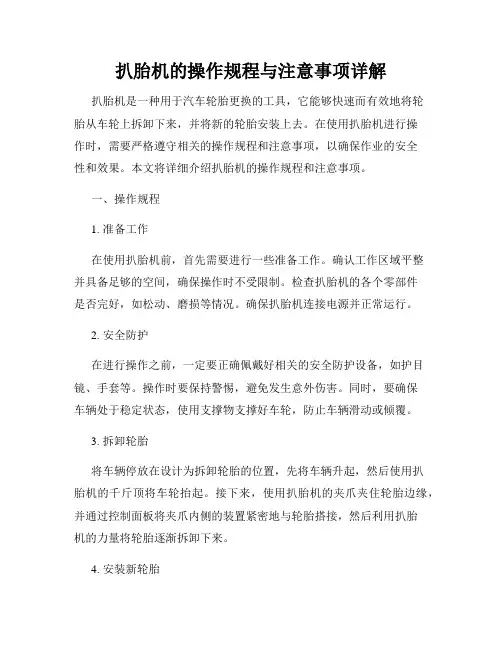 扒胎机的操作规程与注意事项详解

扒胎机是一种用于汽车轮胎更换的工具，它能够快速而有效地将轮胎从车轮上拆卸下来，并将新的轮胎安装上去。在使用扒胎机进行操作时，需要严格遵守相关的操作规程和注意事项，以确保作业的安全性和效果。本文将详细介绍扒胎机的操作规程和注意事项。

一、操作规程

1. 准备工作

在使用扒胎机前，首先需要进行一些准备工作。确认工作区域平整并具备足够的空间，确保操作时不受限制。检查扒胎机的各个零部件是否完好，如松动、磨损等情况。确保扒胎机连接电源并正常运行。

2. 安全防护

在进行操作之前，一定要正确佩戴好相关的安全防护设备，如护目镜、手套等。操作时要保持警惕，避免发生意外伤害。同时，要确保车辆处于稳定状态，使用支撑物支撑好车轮，防止车辆滑动或倾覆。

3. 拆卸轮胎

将车辆停放在设计为拆卸轮胎的位置，先将车辆升起，然后使用扒胎机的千斤顶将车轮抬起。接下来，使用扒胎机的夹爪夹住轮胎边缘，并通过控制面板将夹爪内侧的装置紧密地与轮胎搭接，然后利用扒胎机的力量将轮胎逐渐拆卸下来。

4. 安装新轮胎